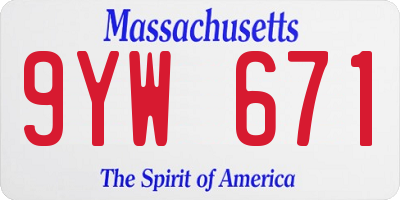 Massachusetts

9YW 671

The Spirit of America